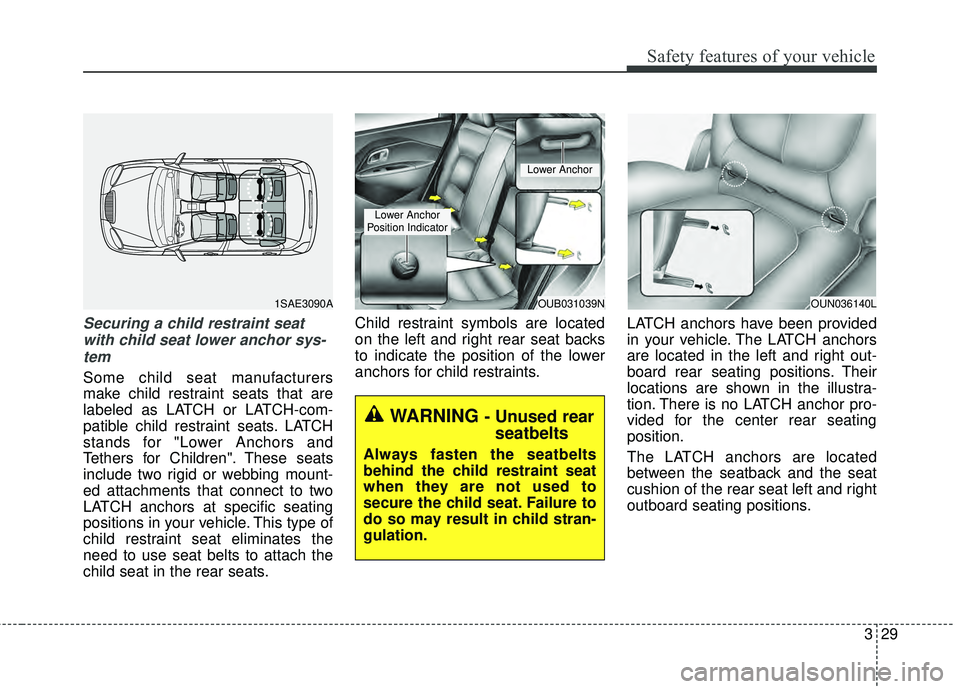 Safety features of your vehicle

1SAE3090A

Securing a child restraint seat with child seat lower anchor system

Some child seat manufacturers make child restraint seats that are labeled as LATCH or LATCH-compatible child restraint seats. LATCH stands for "Lower Anchors and Tethers for Children". These seats include two rigid or webbing mounted attachments that connect to two LATCH anchors at specific seating positions in your vehicle. This type of child restraint seat eliminates the need to use seat belts to attach the child seat in the rear seats.

Lower Anchor

Lower Anchor Position Indicator

OUB031039N

Child restraint symbols are located on the left and right rear seat backs to indicate the position of the lower anchors for child restraints.

WARNING - Unused rear seatbelts

Always fasten the seatbelts behind the child restraint seat when they are not used to secure the child seat. Failure to do so may result in child strangulation.

OUN036140L

LATCH anchors have been provided in your vehicle. The LATCH anchors are located in the left and right outboard rear seating positions. Their locations are shown in the illustration. There is no LATCH anchor provided for the center rear seating position.

The LATCH anchors are located between the seatback and the seat cushion of the rear seat left and right outboard seating positions.

3 29

carmanualsonline.info